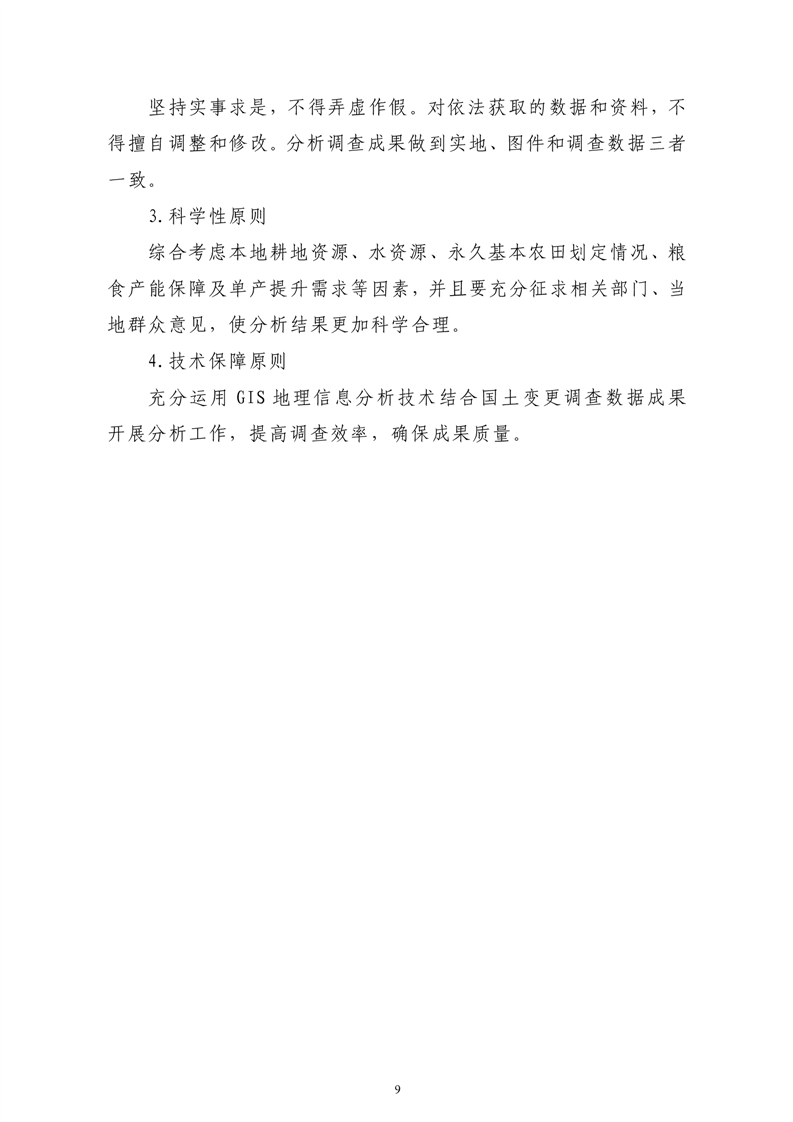 坚持实事求是，不得弄虚作假。对依法获取的数据和资料，不得擅自调整和修改。分析调查成果做到实地、图件和调查数据三者一致。

3.科学性原则

综合考虑本地耕地资源、水资源、永久基本农田划定情况、粮食产能保障及单产提升需求等因素，并且要充分征求相关部门、当地群众意见，使分析结果更加科学合理。

4.技术保障原则

充分运用 GIS 地理信息分析技术结合国土变更调查数据成果开展分析工作，提高调查效率，确保成果质量。

9